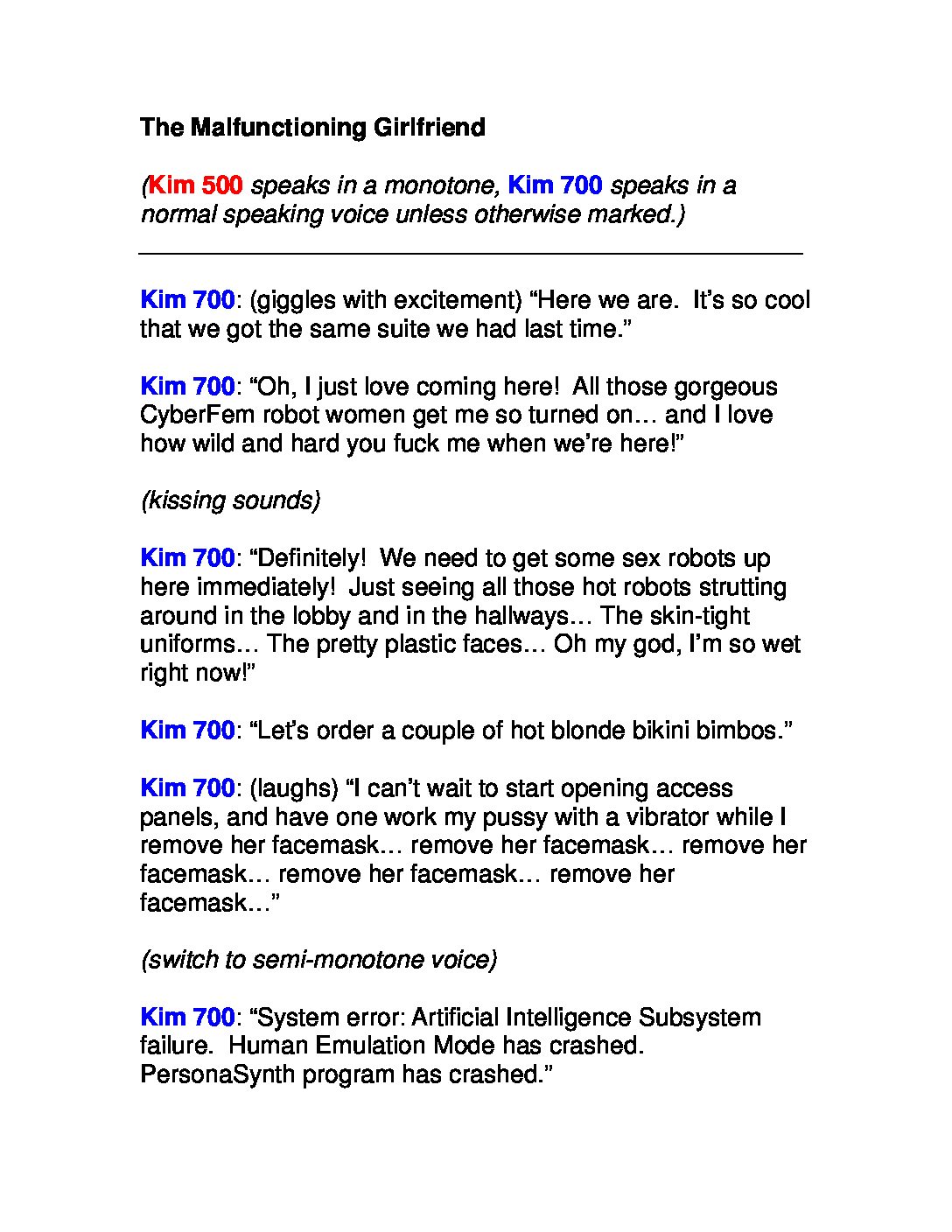 The Malfunctioning Girlfriend

(Kim 500 speaks in a monotone, Kim 700 speaks in a normal speaking voice unless otherwise marked.)

Kim 700: (giggles with excitement) “Here we are. It’s so cool that we got the same suite we had last time.”

Kim 700: “Oh, I just love coming here! All those gorgeous CyberFem robot women get me so turned on… and I love how wild and hard you fuck me when we’re here!”

(kissing sounds)

Kim 700: “Definitely! We need to get some sex robots up here immediately! Just seeing all those hot robots strutting around in the lobby and in the hallways… The skin-tight uniforms… The pretty plastic faces… Oh my god, I’m so wet right now!”

Kim 700: “Let’s order a couple of hot blonde bikini bimbos.”

Kim 700: (laughs) “I can’t wait to start opening access panels, and have one work my pussy with a vibrator while I remove her facemask… remove her facemask… remove her facemask… remove her facemask… remove her facemask…”

(switch to semi-monotone voice)

Kim 700: “System error: Artificial Intelligence Subsystem failure. Human Emulation Mode has crashed. PersonaSynth program has crashed.”